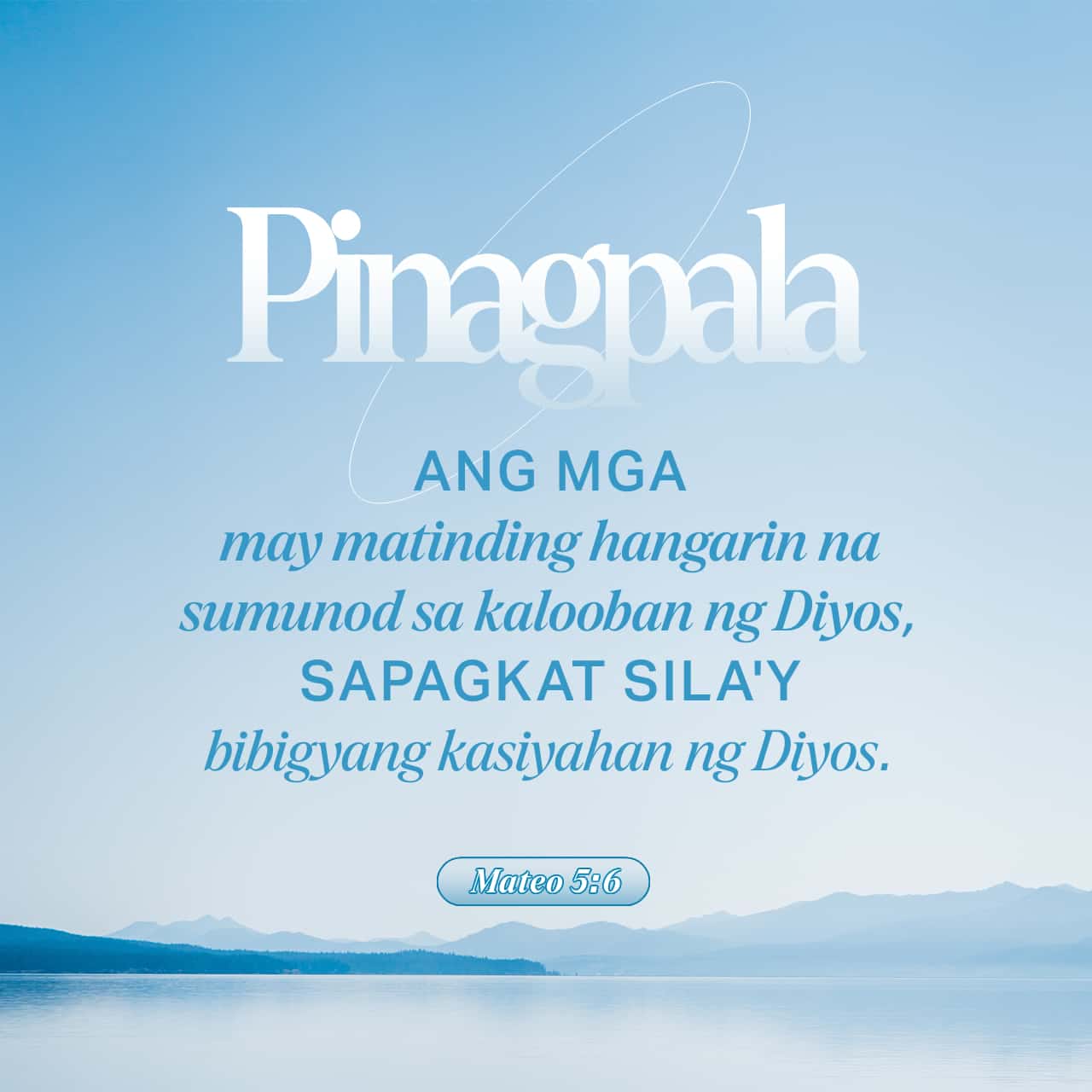 Pinagpala

ANG MGA
may matinding hangarin na sumunod sa kalooban ng Diyos,
SAPAGKAT SILA'Y
bibigyang kasiyahan ng Diyos.

Mateo 5:6